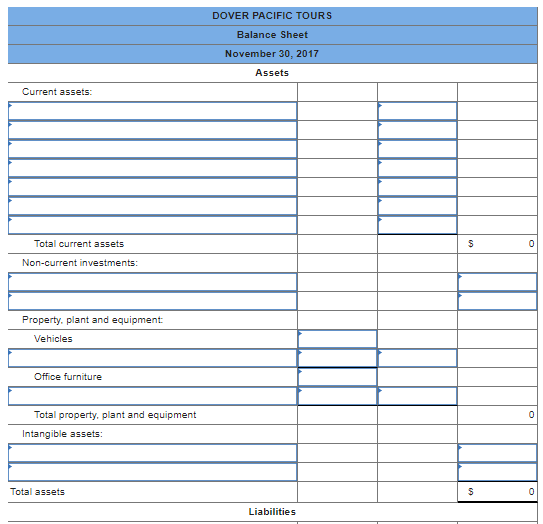 DOVER PACIFIC TOURS

Balance Sheet

November 30, 2017

Assets

| | | | |
|---|---|---|---|
| Current assets: | | | |
| | | | |
| | | | |
| | | | |
| | | | |
| | | | |
| | | | |
| | | | |
| Total current assets | | | $ 0 |
| Non-current investments: | | | |
| | | | |
| | | | |
| Property, plant and equipment: | | | |
| Vehicles | | | |
| | | | |
| Office furniture | | | |
| | | | |
| Total property, plant and equipment | | | 0 |
| Intangible assets: | | | |
| | | | |
| | | | |
| Total assets | | | $ 0 |

Liabilities